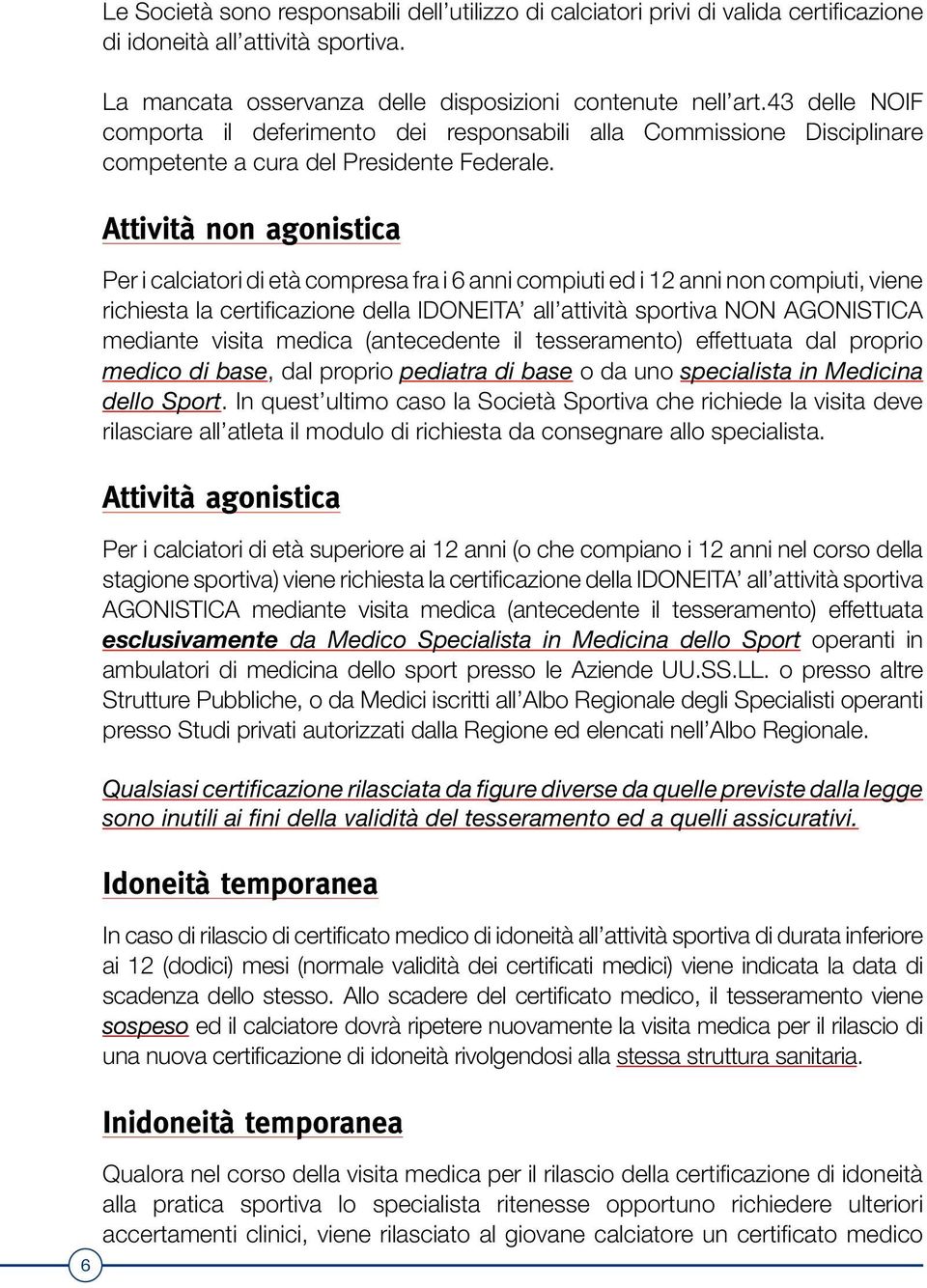 Le Società sono responsabili dell'utilizzo di calciatori privi di valida certificazione di idoneità all'attività sportiva.

La mancata osservanza delle disposizioni contenute nell'art.43 delle NOIF comporta il deferimento dei responsabili alla Commissione Disciplinare competente a cura del Presidente Federale.

Attività non agonistica

Per i calciatori di età compresa fra i 6 anni compiuti ed i 12 anni non compiuti, viene richiesta la certificazione della IDONEITA' all'attività sportiva NON AGONISTICA mediante visita medica (antecedente il tesseramento) effettuata dal proprio medico di base, dal proprio pediatra di base o da uno specialista in Medicina dello Sport. In quest'ultimo caso la Società Sportiva che richiede la visita deve rilasciare all'atleta il modulo di richiesta da consegnare allo specialista.

Attività agonistica

Per i calciatori di età superiore ai 12 anni (o che compiano i 12 anni nel corso della stagione sportiva) viene richiesta la certificazione della IDONEITA' all'attività sportiva AGONISTICA mediante visita medica (antecedente il tesseramento) effettuata esclusivamente da Medico Specialista in Medicina dello Sport operanti in ambulatori di medicina dello sport presso le Aziende UU.SS.LL. o presso altre Strutture Pubbliche, o da Medici iscritti all'Albo Regionale degli Specialisti operanti presso Studi privati autorizzati dalla Regione ed elencati nell'Albo Regionale.

Qualsiasi certificazione rilasciata da figure diverse da quelle previste dalla legge sono inutili ai fini della validità del tesseramento ed a quelli assicurativi.

Idoneità temporanea

In caso di rilascio di certificato medico di idoneità all'attività sportiva di durata inferiore ai 12 (dodici) mesi (normale validità dei certificati medici) viene indicata la data di scadenza dello stesso. Allo scadere del certificato medico, il tesseramento viene sospeso ed il calciatore dovrà ripetere nuovamente la visita medica per il rilascio di una nuova certificazione di idoneità rivolgendosi alla stessa struttura sanitaria.

Inidoneità temporanea

Qualora nel corso della visita medica per il rilascio della certificazione di idoneità alla pratica sportiva lo specialista ritenesse opportuno richiedere ulteriori accertamenti clinici, viene rilasciato al giovane calciatore un certificato medico

6